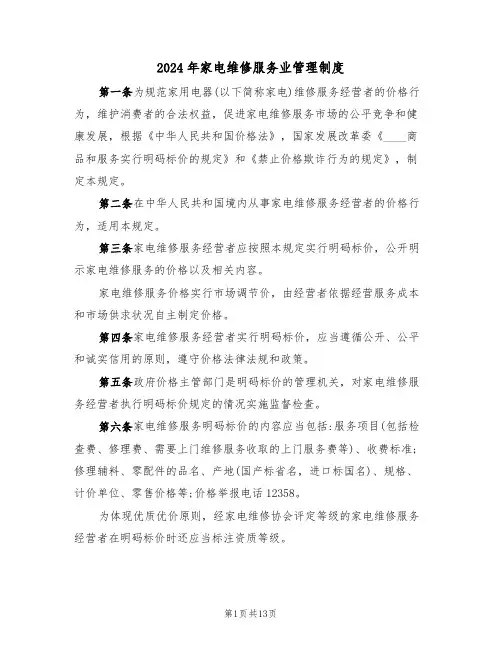 2024年家电维修服务业管理制度

第一条为规范家用电器(以下简称家电)维修服务经营者的价格行为，维护消费者的合法权益，促进家电维修服务市场的公平竞争和健康发展，根据《中华人民共和国价格法》，国家发展改革委《____商品和服务实行明码标价的规定》和《禁止价格欺诈行为的规定》，制定本规定。

第二条在中华人民共和国境内从事家电维修服务经营者的价格行为，适用本规定。

第三条家电维修服务经营者应按照本规定实行明码标价，公开明示家电维修服务的价格以及相关内容。

家电维修服务价格实行市场调节价，由经营者依据经营服务成本和市场供求状况自主制定价格。

第四条家电维修服务经营者实行明码标价，应当遵循公开、公平和诚实信用的原则，遵守价格法律法规和政策。

第五条政府价格主管部门是明码标价的管理机关，对家电维修服务经营者执行明码标价规定的情况实施监督检查。

第六条家电维修服务明码标价的内容应当包括:服务项目(包括检查费、修理费、需要上门维修服务收取的上门服务费等)、收费标准;修理辅料、零配件的品名、产地(国产标省名，进口标国名)、规格、计价单位、零售价格等;价格举报电话12358。

为体现优质优价原则，经家电维修协会评定等级的家电维修服务经营者在明码标价时还应当标注资质等级。

第1页共13页